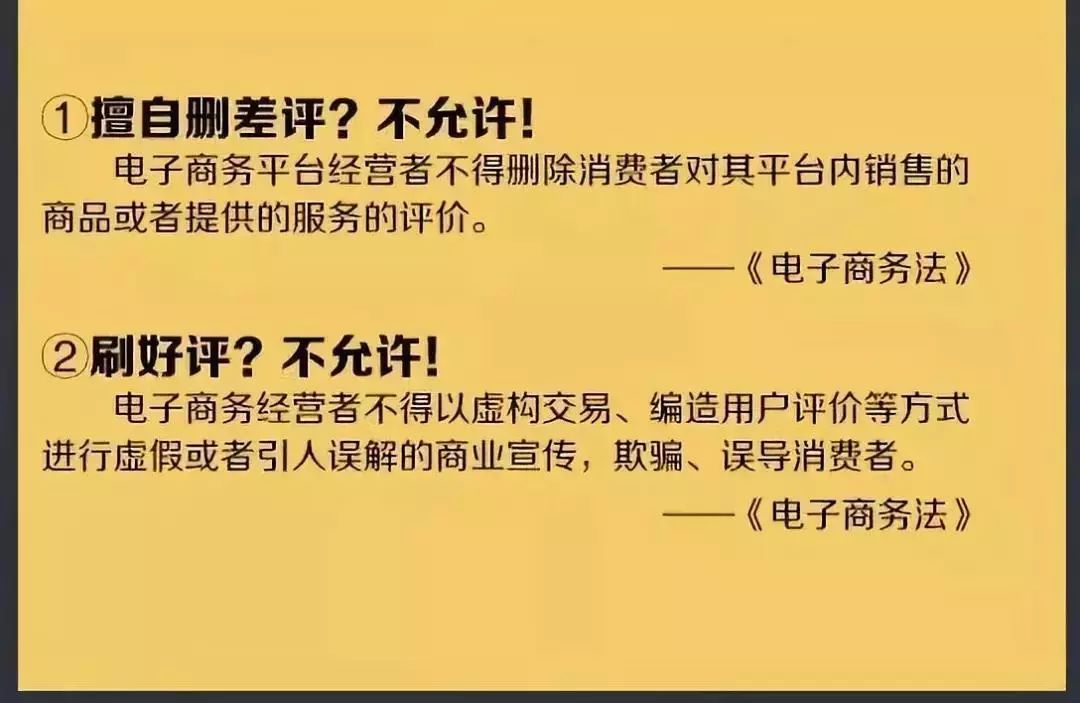 ①擅自删差评？不允许！

电子商务平台经营者不得删除消费者对其平台内销售的商品或者提供的服务的评价。

——《电子商务法》

②刷好评？不允许！

电子商务经营者不得以虚构交易、编造用户评价等方式进行虚假或者引人误解的商业宣传，欺骗、误导消费者。

——《电子商务法》